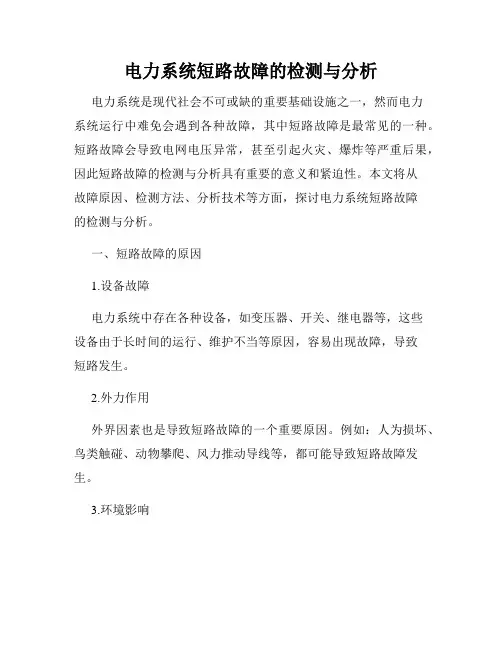 电力系统短路故障的检测与分析

电力系统是现代社会不可或缺的重要基础设施之一，然而电力系统运行中难免会遇到各种故障，其中短路故障是最常见的一种。短路故障会导致电网电压异常，甚至引起火灾、爆炸等严重后果，因此短路故障的检测与分析具有重要的意义和紧迫性。本文将从故障原因、检测方法、分析技术等方面，探讨电力系统短路故障的检测与分析。

一、短路故障的原因

1.设备故障

电力系统中存在各种设备，如变压器、开关、继电器等，这些设备由于长时间的运行、维护不当等原因，容易出现故障，导致短路发生。

2.外力作用

外界因素也是导致短路故障的一个重要原因。例如：人为损坏、鸟类触碰、动物攀爬、风力推动导线等，都可能导致短路故障发生。

3.环境影响